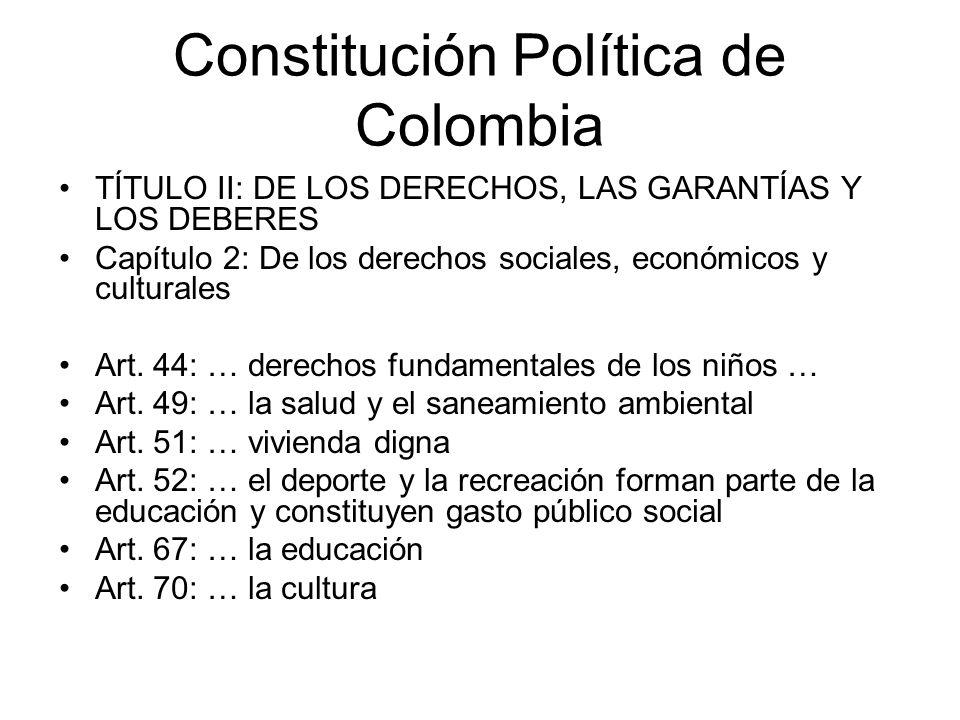 Constitución Política de Colombia

• TÍTULO II: DE LOS DERECHOS, LAS GARANTÍAS Y LOS DEBERES
• Capítulo 2: De los derechos sociales, económicos y culturales

• Art. 44: … derechos fundamentales de los niños …
• Art. 49: … la salud y el saneamiento ambiental
• Art. 51: … vivienda digna
• Art. 52: … el deporte y la recreación forman parte de la educación y constituyen gasto público social
• Art. 67: … la educación
• Art. 70: … la cultura